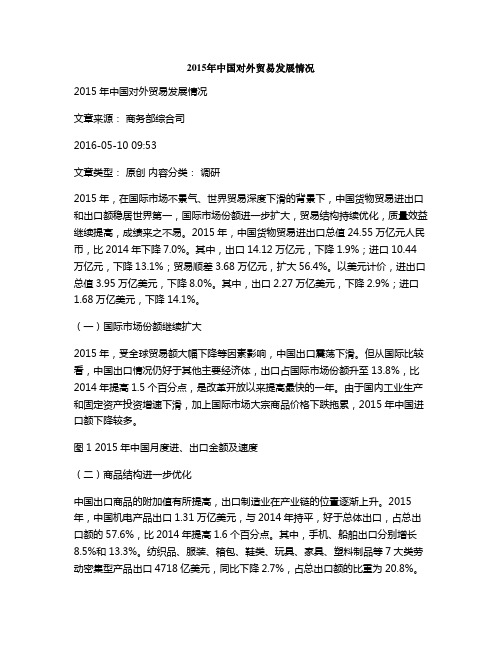 2015年中国对外贸易发展情况

2015 年中国对外贸易发展情况

文章来源： 商务部综合司

2016-05-10 09:53

文章类型： 原创 内容分类： 调研

2015 年，在国际市场不景气、世界贸易深度下滑的背景下，中国货物贸易进出口和出口额稳居世界第一，国际市场份额进一步扩大，贸易结构持续优化，质量效益继续提高，成绩来之不易。2015 年，中国货物贸易进出口总值 24.55 万亿元人民币，比 2014 年下降 7.0%。其中，出口 14.12 万亿元，下降 1.9%；进口 10.44 万亿元，下降 13.1%；贸易顺差 3.68 万亿元，扩大 56.4%。以美元计价，进出口总值 3.95 万亿美元，下降 8.0%。其中，出口 2.27 万亿美元，下降 2.9%；进口 1.68 万亿美元，下降 14.1%。

（一）国际市场份额继续扩大

2015 年，受全球贸易额大幅下降等因素影响，中国出口震荡下滑。但从国际比较看，中国出口情况仍好于其他主要经济体，出口占国际市场份额升至 13.8%，比 2014 年提高 1.5 个百分点，是改革开放以来提高最快的一年。由于国内工业生产和固定资产投资增速下滑，加上国际市场大宗商品价格下跌拖累，2015 年中国进口额下降较多。

图 1 2015 年中国月度进、出口金额及速度

（二）商品结构进一步优化

中国出口商品的附加值有所提高，出口制造业在产业链的位置逐渐上升。2015 年，中国机电产品出口 1.31 万亿美元，与 2014 年持平，好于总体出口，占总出口额的 57.6%，比 2014 年提高 1.6 个百分点。其中，手机、船舶出口分别增长 8.5%和 13.3%。纺织品、服装、箱包、鞋类、玩具、家具、塑料制品等 7 大类劳动密集型产品出口 4718 亿美元，同比下降 2.7%，占总出口额的比重为 20.8%。